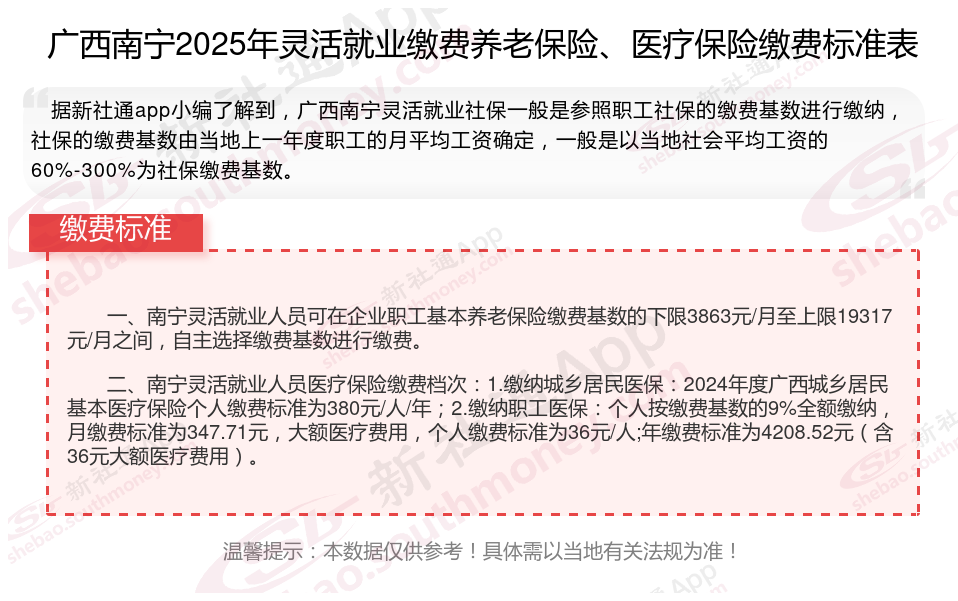 广西南宁2025年灵活就业缴费养老保险、医疗保险缴费标准表

据新社通app小编了解到，广西南宁灵活就业社保一般是参照职工社保的缴费基数进行缴纳，社保的缴费基数由当地上一年度职工的月平均工资确定，一般是以当地社会平均工资的60%-300%为社保缴费基数。

缴费标准

一、南宁灵活就业人员可在企业职工基本养老保险缴费基数的下限3863元/月至上限19317元/月之间，自主选择缴费基数进行缴费。

二、南宁灵活就业人员医疗保险缴费档次：1.缴纳城乡居民医保：2024年度广西城乡居民基本医疗保险个人缴费标准为380元/人/年；2.缴纳职工医保：个人按缴费基数的9%全额缴纳，月缴费标准为347.71元，大额医疗费用，个人缴费标准为36元/人;年缴费标准为4208.52元（含36元大额医疗费用）。

温馨提示：本数据仅供参考！具体需以当地有关法规为准！

新社通App
shebao.southmoney.com